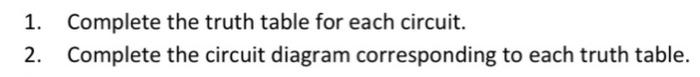 1. Complete the truth table for each circuit.
2. Complete the circuit diagram corresponding to each truth table.